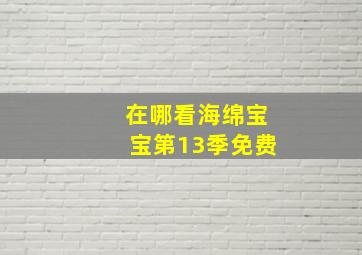 在哪看海绵宝宝第13季免费